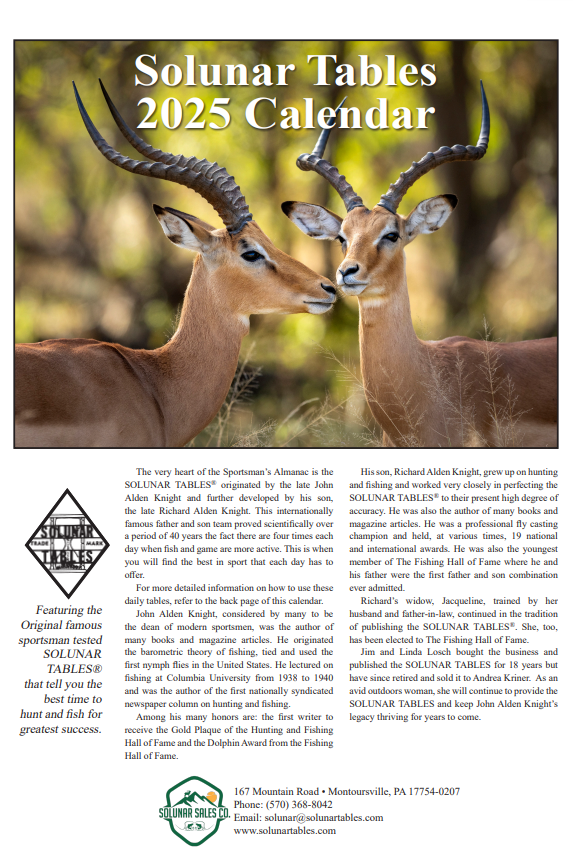 Solunar Tables
2025 Calendar

SOLUNAR
TRADE MARK
TABLES

Featuring the Original famous sportsman tested SOLUNAR TABLES® that tell you the best time to hunt and fish for greatest success.

The very heart of the Sportsman's Almanac is the SOLUNAR TABLES® originated by the late John Alden Knight and further developed by his son, the late Richard Alden Knight. This internationally famous father and son team proved scientifically over a period of 40 years the fact there are four times each day when fish and game are more active. This is when you will find the best in sport that each day has to offer.

For more detailed information on how to use these daily tables, refer to the back page of this calendar.

John Alden Knight, considered by many to be the dean of modern sportsmen, was the author of many books and magazine articles. He originated the barometric theory of fishing, tied and used the first nymph flies in the United States. He lectured on fishing at Columbia University from 1938 to 1940 and was the author of the first nationally syndicated newspaper column on hunting and fishing.

Among his many honors are: the first writer to receive the Gold Plaque of the Hunting and Fishing Hall of Fame and the Dolphin Award from the Fishing Hall of Fame.

His son, Richard Alden Knight, grew up on hunting and fishing and worked very closely in perfecting the SOLUNAR TABLES® to their present high degree of accuracy. He was also the author of many books and magazine articles. He was a professional fly casting champion and held, at various times, 19 national and international awards. He was also the youngest member of The Fishing Hall of Fame where he and his father were the first father and son combination ever admitted.

Richard's widow, Jacqueline, trained by her husband and father-in-law, continued in the tradition of publishing the SOLUNAR TABLES®. She, too, has been elected to The Fishing Hall of Fame.

Jim and Linda Losch bought the business and published the SOLUNAR TABLES for 18 years but have since retired and sold it to Andrea Kriner. As an avid outdoors woman, she will continue to provide the SOLUNAR TABLES and keep John Alden Knight's legacy thriving for years to come.

SOLUNAR SALES CO.

167 Mountain Road • Montoursville, PA 17754-0207
Phone: (570) 368-8042
Email: solunar@solunartables.com
www.solunartables.com